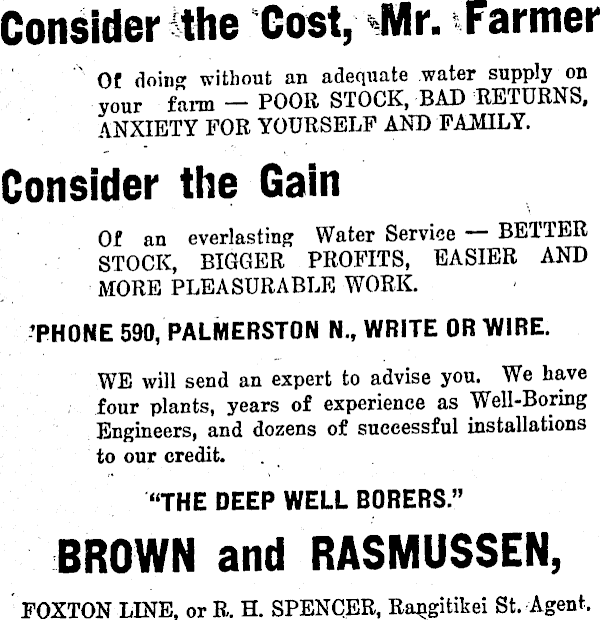 Consider the Cost, Mr. Farmer

Of doing without an adequate water supply on your farm — POOR STOCK, BAD RETURNS, ANXIETY FOR YOURSELF AND FAMILY.

Consider the Gain

Of an everlasting Water Service — BETTER STOCK, BIGGER PROFITS, EASIER AND MORE PLEASURABLE WORK.

'PHONE 590, PALMERSTON N., WRITE OR WIRE.

WE will send an expert to advise you. We have four plants, years of experience as Well-Boring Engineers, and dozens of successful installations to our credit.

"THE DEEP WELL BORERS."

BROWN and RASMUSSEN,

FOXTON LINE, or R. H. SPENCER, Rangitikei St. Agent.